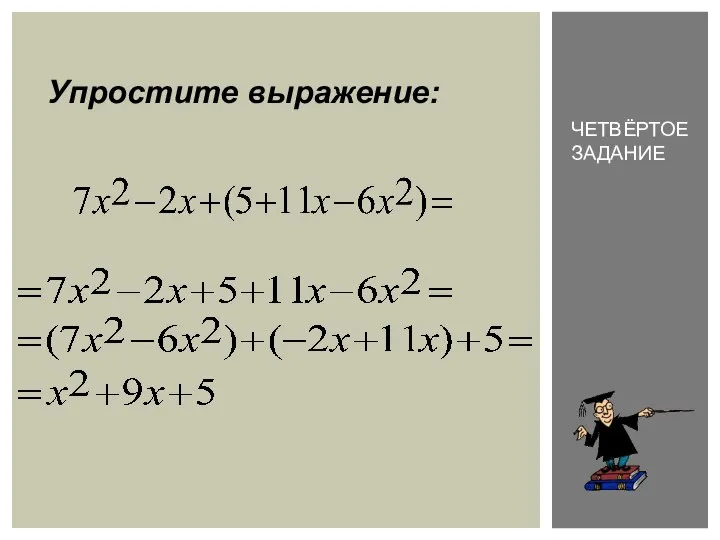 Упростите выражение:

$7x^2-2x+(5+11x-6x^2)=$

$=7x^2-2x+5+11x-6x^2=$
$=(7x^2-6x^2)+(-2x+11x)+5=$
$=x^2+9x+5$

ЧЕТВЁРТОЕ ЗАДАНИЕ